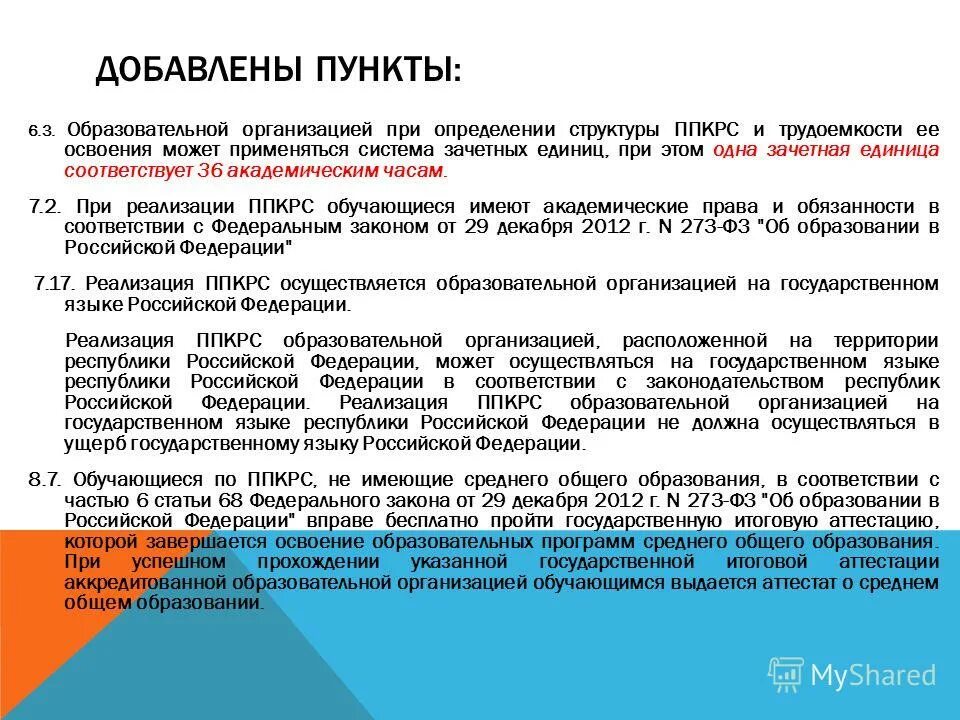 ДОБАВЛЕНЫ ПУНКТЫ:

6.3. Образовательной организацией при определении структуры ППКРС и трудоемкости ее освоения может применяться система зачетных единиц, при этом одна зачетная единица соответствует 36 академическим часам.

7.2. При реализации ППКРС обучающиеся имеют академические права и обязанности в соответствии с Федеральным законом от 29 декабря 2012 г. N 273-ФЗ "Об образовании в Российской Федерации"

7.17. Реализация ППКРС осуществляется образовательной организацией на государственном языке Российской Федерации.

Реализация ППКРС образовательной организацией, расположенной на территории республики Российской Федерации, может осуществляться на государственном языке республики Российской Федерации в соответствии с законодательством республик Российской Федерации. Реализация ППКРС образовательной организацией на государственном языке республики Российской Федерации не должна осуществляться в ущерб государственному языку Российской Федерации.

8.7. Обучающиеся по ППКРС, не имеющие среднего общего образования, в соответствии с частью 6 статьи 68 Федерального закона от 29 декабря 2012 г. N 273-ФЗ "Об образовании в Российской Федерации" вправе бесплатно пройти государственную итоговую аттестацию, которой завершается освоение образовательных программ среднего общего образования. При успешном прохождении указанной государственной итоговой аттестации аккредитованной образовательной организацией обучающимся выдается аттестат о среднем общем образовании.

MyShared